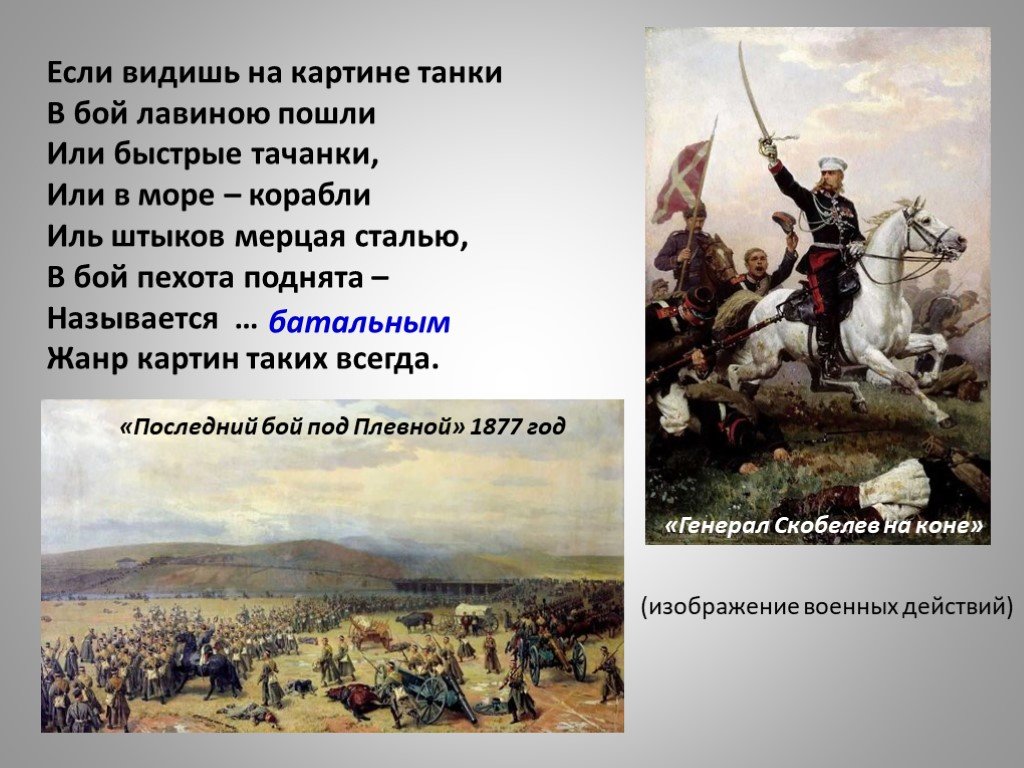 Если видишь на картине танки
В бой лавиною пошли
Или быстрые тачанки,
Или в море – корабли
Иль штыков мерцая сталью,
В бой пехота поднята –
Называется … батальным
Жанр картин таких всегда.

«Последний бой под Плевной» 1877 год

«Генерал Скобелев на коне»

(изображение военных действий)